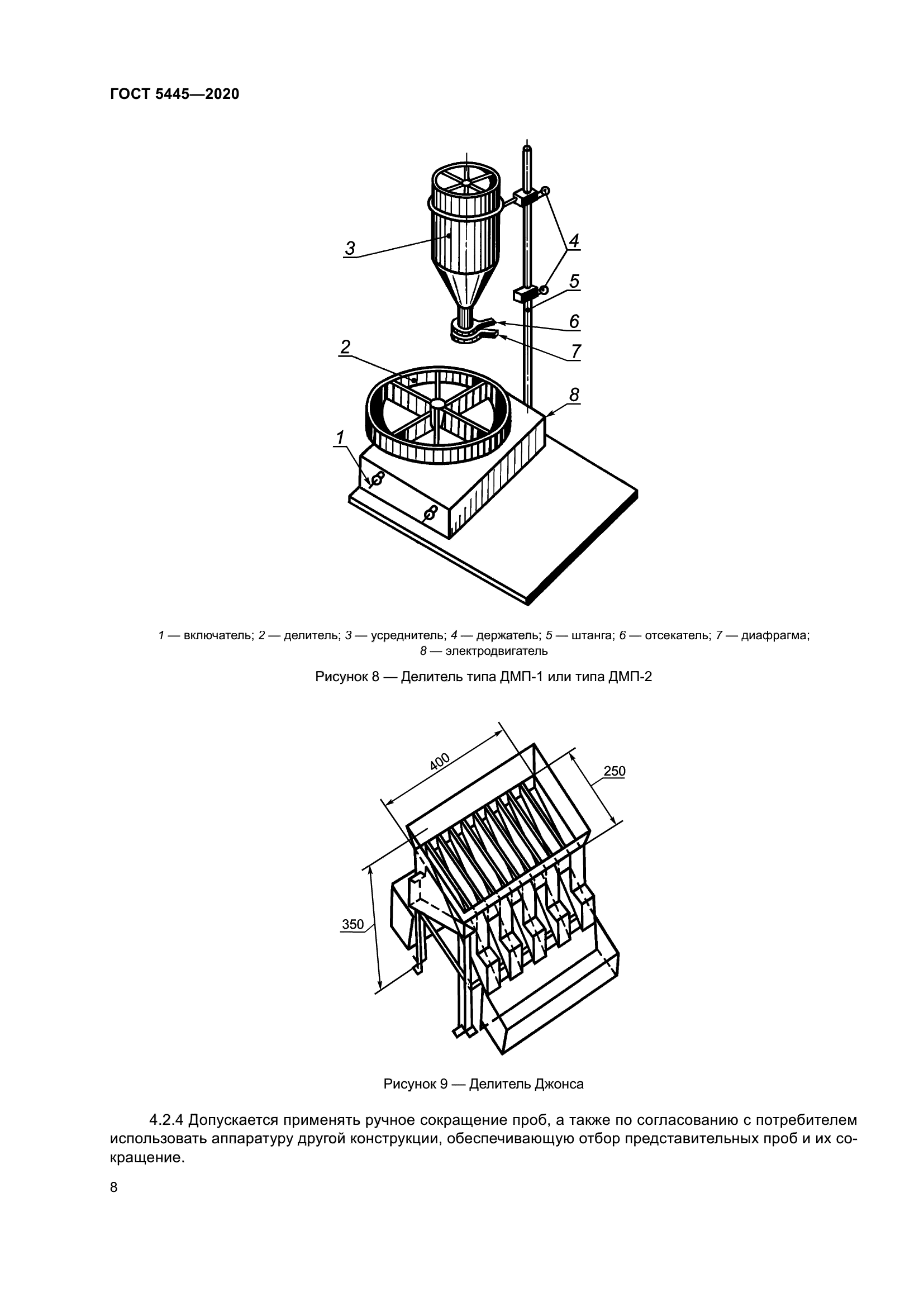 ГОСТ 5445—2020

3

4

5

6

7

2

8

1

1 — включатель; 2 — делитель; 3 — усреднитель; 4 — держатель; 5 — штанга; 6 — отсекатель; 7 — диафрагма; 8 — электродвигатель

Рисунок 8 — Делитель типа ДМП-1 или типа ДМП-2

400

250

350

Рисунок 9 — Делитель Джонса

4.2.4 Допускается применять ручное сокращение проб, а также по согласованию с потребителем использовать аппаратуру другой конструкции, обеспечивающую отбор представительных проб и их сокращение.

8